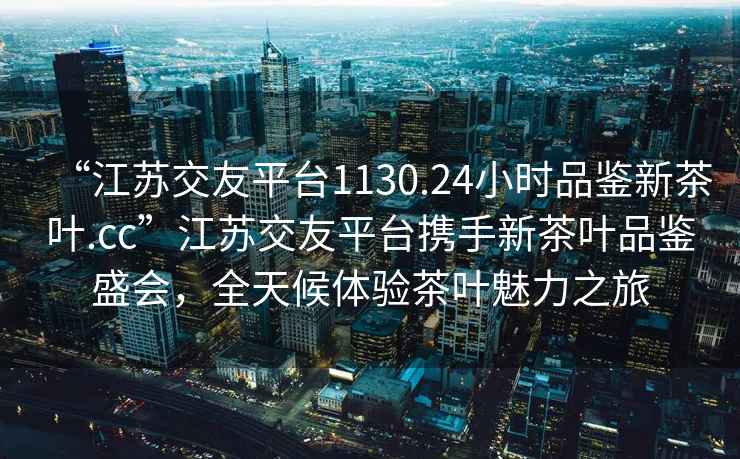 “江苏交友平台1130.24小时品鉴新茶叶.cc”江苏交友平台携手新茶叶品鉴盛会，全天候体验茶叶魅力之旅